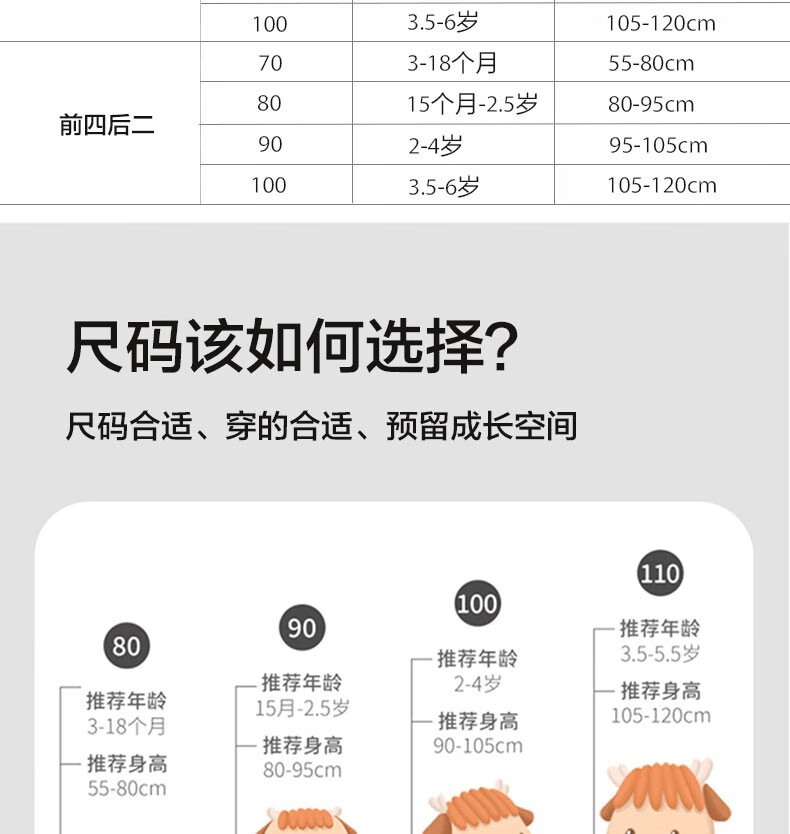 |  | 100 | 3.5-6岁 | 105-120cm |
|---|---|---|---|
| 前四后二 | 70 | 3-18个月 | 55-80cm |
|  | 80 | 15个月-2.5岁 | 80-95cm |
|  | 90 | 2-4岁 | 95-105cm |
|  | 100 | 3.5-6岁 | 105-120cm |

尺码该如何选择?

尺码合适、穿的合适、预留成长空间

80
推荐年龄
3-18个月
推荐身高
55-80cm

90
推荐年龄
15月-2.5岁
推荐身高
80-95cm

100
推荐年龄
2-4岁
推荐身高
90-105cm

110
推荐年龄
3.5-5.5岁
推荐身高
105-120cm